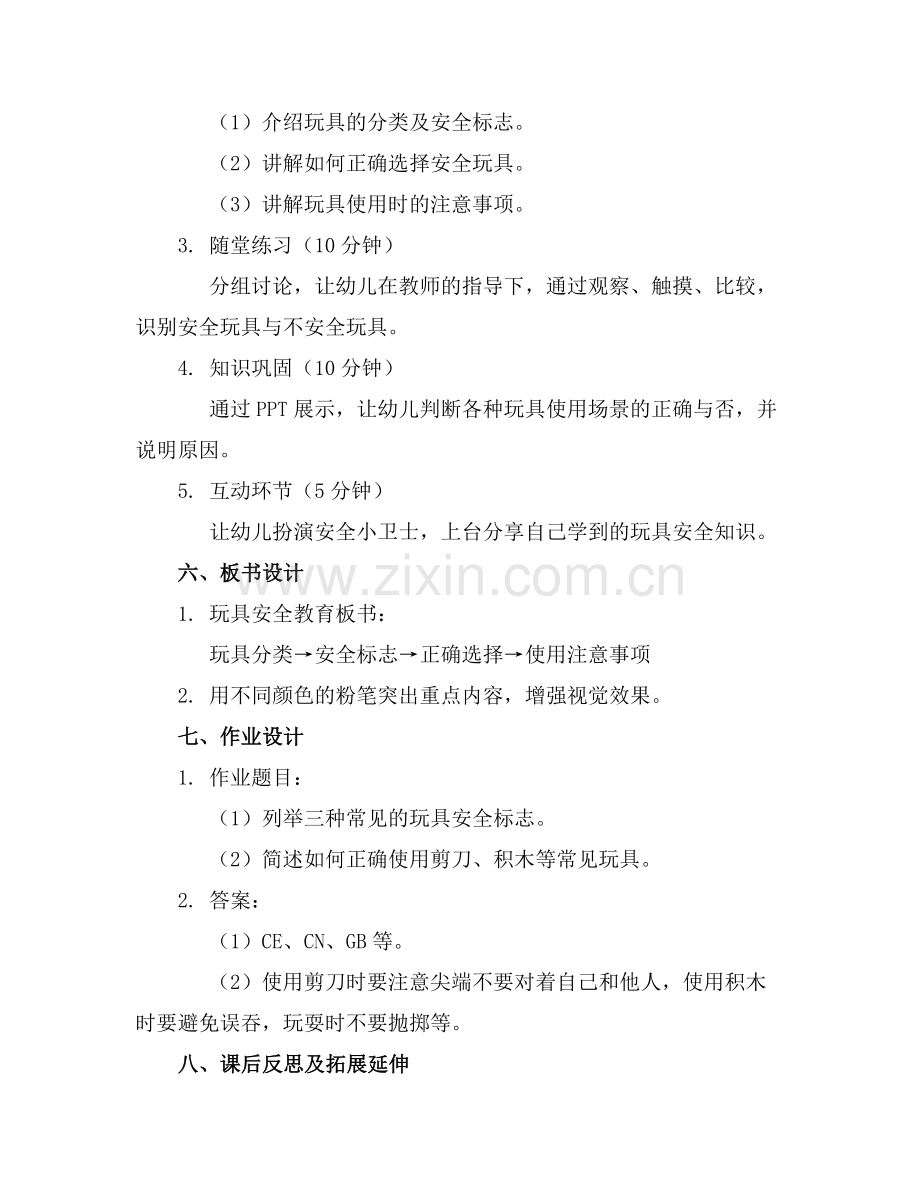 （1）介绍玩具的分类及安全标志。

（2）讲解如何正确选择安全玩具。

（3）讲解玩具使用时的注意事项。

3. 随堂练习（10 分钟）

分组讨论，让幼儿在教师的指导下，通过观察、触摸、比较，识别安全玩具与不安全玩具。

4. 知识巩固（10 分钟）

通过 PPT 展示，让幼儿判断各种玩具使用场景的正确与否，并说明原因。

5. 互动环节（5 分钟）

让幼儿扮演安全小卫士，上台分享自己学到的玩具安全知识。

六、板书设计

www.zixin.com.cn

1. 玩具安全教育板书：

玩具分类→安全标志→正确选择→使用注意事项

2. 用不同颜色的粉笔突出重点内容，增强视觉效果。

七、作业设计

1. 作业题目：

（1）列举三种常见的玩具安全标志。

（2）简述如何正确使用剪刀、积木等常见玩具。

2. 答案：

（1）CE、CN、GB 等。

（2）使用剪刀时要注意尖端不要对着自己和他人，使用积木时要避免误吞，玩耍时不要抛掷等。

八、课后反思及拓展延伸